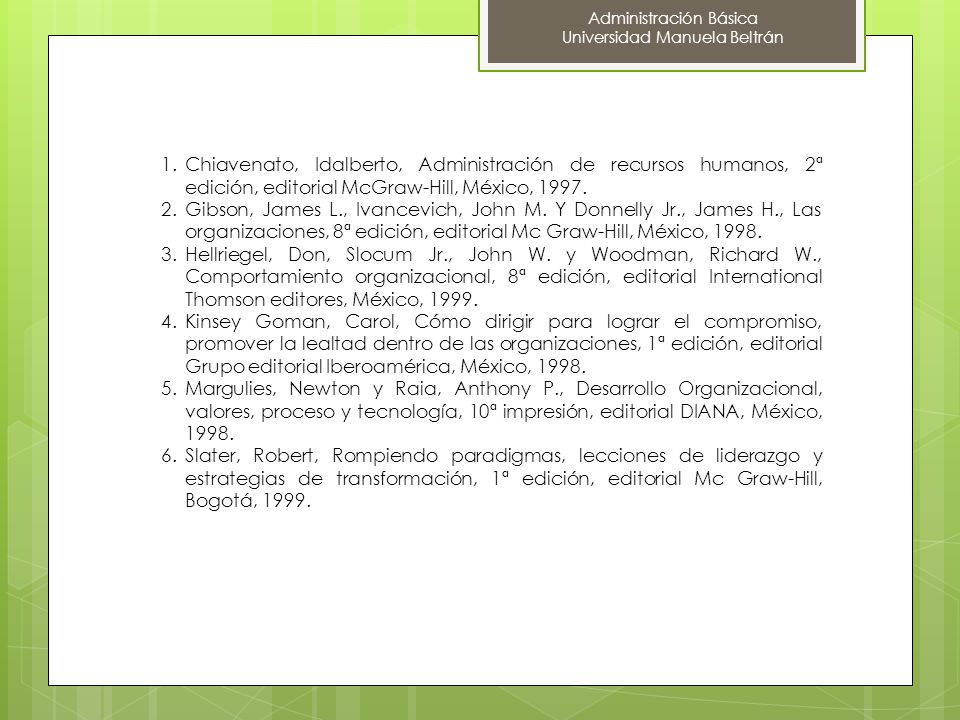 Administración Básica
Universidad Manuela Beltrán

1. Chiavenato, Idalberto, Administración de recursos humanos, 2ª edición, editorial McGraw-Hill, México, 1997.
2. Gibson, James L., Ivancevich, John M. Y Donnelly Jr., James H., Las organizaciones, 8ª edición, editorial Mc Graw-Hill, México, 1998.
3. Hellriegel, Don, Slocum Jr., John W. y Woodman, Richard W., Comportamiento organizacional, 8ª edición, editorial International Thomson editores, México, 1999.
4. Kinsey Goman, Carol, Cómo dirigir para lograr el compromiso, promover la lealtad dentro de las organizaciones, 1ª edición, editorial Grupo editorial Iberoamérica, México, 1998.
5. Margulies, Newton y Raia, Anthony P., Desarrollo Organizacional, valores, proceso y tecnología, 10ª impresión, editorial DIANA, México, 1998.
6. Slater, Robert, Rompiendo paradigmas, lecciones de liderazgo y estrategias de transformación, 1ª edición, editorial Mc Graw-Hill, Bogotá, 1999.